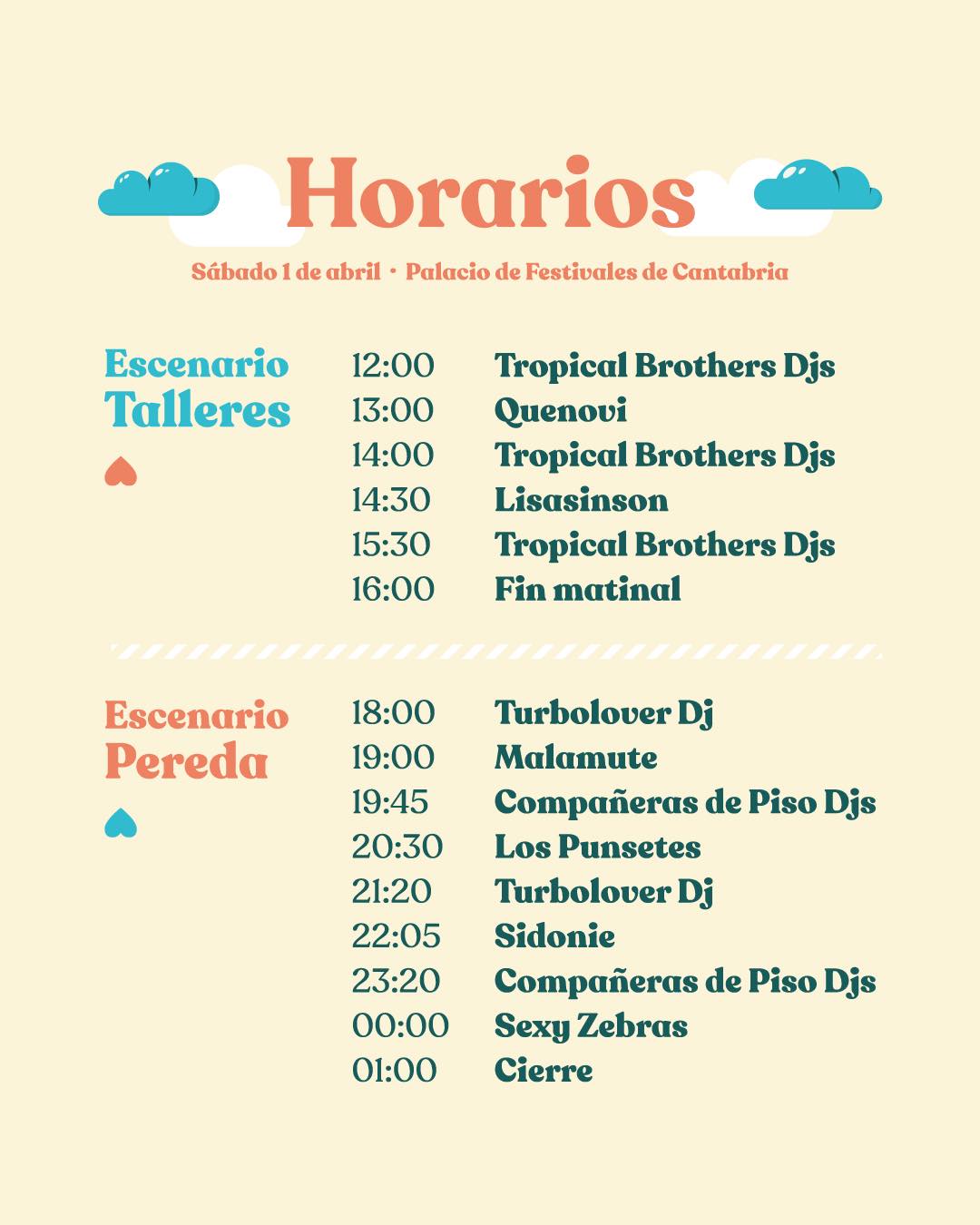 Horarios

Sábado 1 de abril • Palacio de Festivales de Cantabria

Escenario Talleres

12:00 Tropical Brothers Djs
13:00 Quenovi
14:00 Tropical Brothers Djs
14:30 Lisasinson
15:30 Tropical Brothers Djs
16:00 Fin matinal

Escenario Pereda

18:00 Turbolover Dj
19:00 Malamute
19:45 Compañeras de Piso Djs
20:30 Los Punsetes
21:20 Turbolover Dj
22:05 Sidonie
23:20 Compañeras de Piso Djs
00:00 Sexy Zebras
01:00 Cierre